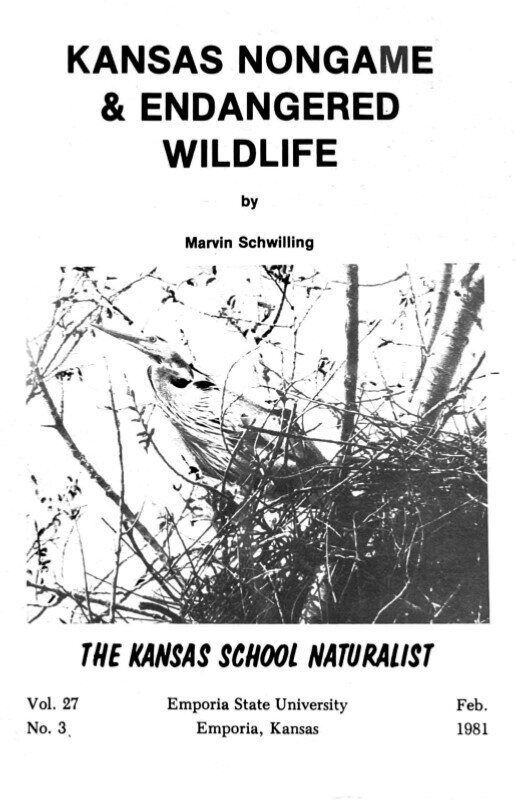 KANSAS NONGAME & ENDANGERED WILDLIFE

by

Marvin Schwilling

THE KANSAS SCHOOL NATURALIST

Vol. 27
No. 3

Emporia State University
Emporia, Kansas

Feb.
1981